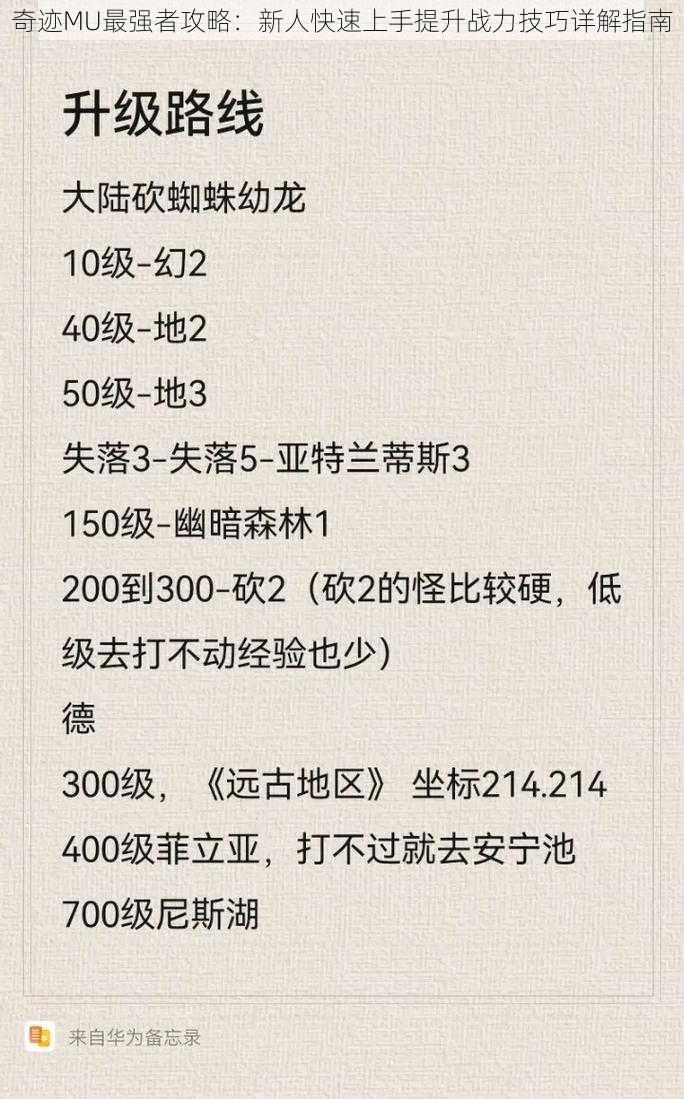 奇迹MU最强者攻略：新人快速上手提升战力技巧详解指南

升级路线

大陆砍蜘蛛幼龙

10级-幻2

40级-地2

50级-地3

失落3-失落5-亚特兰蒂斯3

150级-幽暗森林1

200到300-砍2（砍2的怪比较硬，低级去打不动经验也少）

德

300级，《远古地区》 坐标214.214

400级菲立亚，打不过就去安宁池

700级尼斯湖

来自华为备忘录